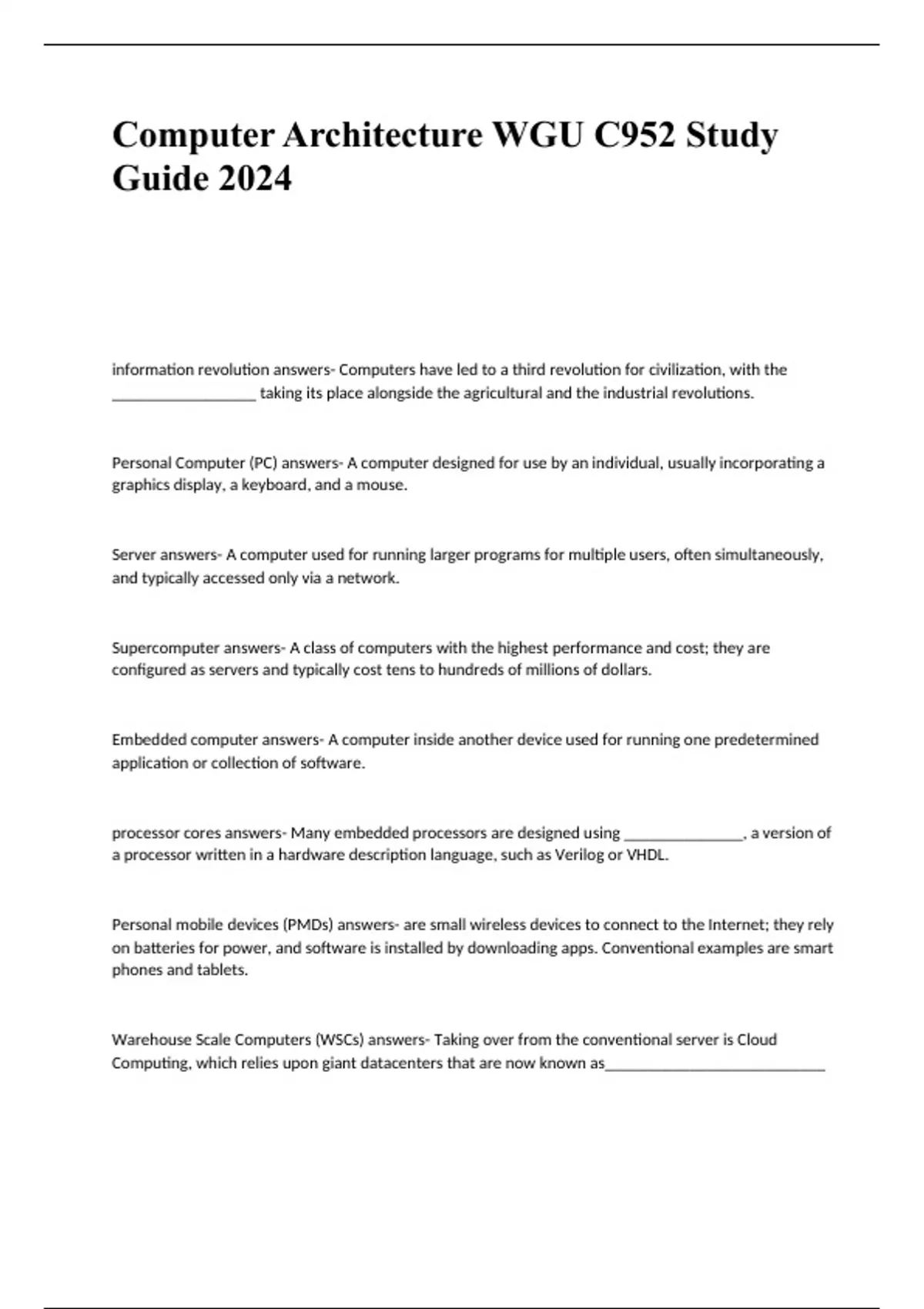 Computer Architecture WGU C952 Study Guide 2024

information revolution answers- Computers have led to a third revolution for civilization, with the __________________ taking its place alongside the agricultural and the industrial revolutions.

Personal Computer (PC) answers- A computer designed for use by an individual, usually incorporating a graphics display, a keyboard, and a mouse.

Server answers- A computer used for running larger programs for multiple users, often simultaneously, and typically accessed only via a network.

Supercomputer answers- A class of computers with the highest performance and cost; they are configured as servers and typically cost tens to hundreds of millions of dollars.

Embedded computer answers- A computer inside another device used for running one predetermined application or collection of software.

processor cores answers- Many embedded processors are designed using _______________, a version of a processor written in a hardware description language, such as Verilog or VHDL.

Personal mobile devices (PMDs) answers- are small wireless devices to connect to the Internet; they rely on batteries for power, and software is installed by downloading apps. Conventional examples are smart phones and tablets.

Warehouse Scale Computers (WSCs) answers- Taking over from the conventional server is Cloud Computing, which relies upon giant datacenters that are now known as____________________________